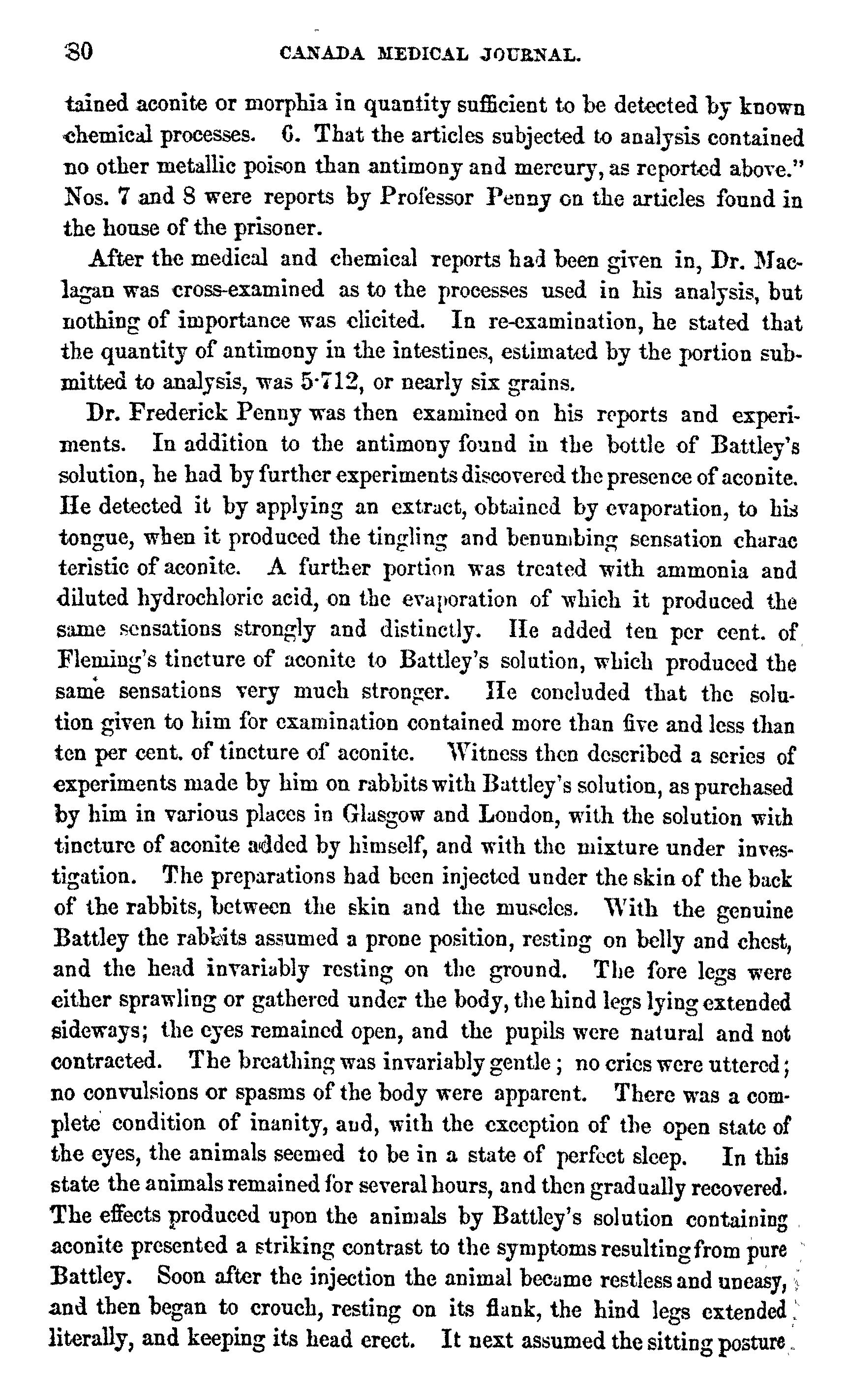 30 CANADA MEDICAL JOURNAL.

tained aconite or morphia in quantity sufficient to be detected by known chemical processes. 6. That the articles subjected to analysis contained no other metallic poison than antimony and mercury, as reported above." Nos. 7 and 8 were reports by Professor Penny on the articles found in the house of the prisoner.

After the medical and chemical reports had been given in, Dr. Maclagan was cross-examined as to the processes used in his analysis, but nothing of importance was elicited. In re-examination, he stated that the quantity of antimony in the intestines, estimated by the portion submitted to analysis, was 5·712, or nearly six grains.

Dr. Frederick Penny was then examined on his reports and experiments. In addition to the antimony found in the bottle of Battley's solution, he had by further experiments discovered the presence of aconite. He detected it by applying an extract, obtained by evaporation, to his tongue, when it produced the tingling and benumbing sensation charac teristic of aconite. A further portion was treated with ammonia and diluted hydrochloric acid, on the evaporation of which it produced the same sensations strongly and distinctly. He added ten per cent. of Fleming's tincture of aconite to Battley's solution, which produced the same sensations very much stronger. He concluded that the solution given to him for examination contained more than five and less than ten per cent. of tincture of aconite. Witness then described a series of experiments made by him on rabbits with Battley's solution, as purchased by him in various places in Glasgow and London, with the solution with tincture of aconite added by himself, and with the mixture under investigation. The preparations had been injected under the skin of the back of the rabbits, between the skin and the muscles. With the genuine Battley the rabbits assumed a prone position, resting on belly and chest, and the head invariably resting on the ground. The fore legs were either sprawling or gathered under the body, the hind legs lying extended sideways; the eyes remained open, and the pupils were natural and not contracted. The breathing was invariably gentle; no cries were uttered; no convulsions or spasms of the body were apparent. There was a complete condition of inanity, and, with the exception of the open state of the eyes, the animals seemed to be in a state of perfect sleep. In this state the animals remained for several hours, and then gradually recovered. The effects produced upon the animals by Battley's solution containing aconite presented a striking contrast to the symptoms resulting from pure Battley. Soon after the injection the animal became restless and uneasy, and then began to crouch, resting on its flank, the hind legs extended literally, and keeping its head erect. It next assumed the sitting posture